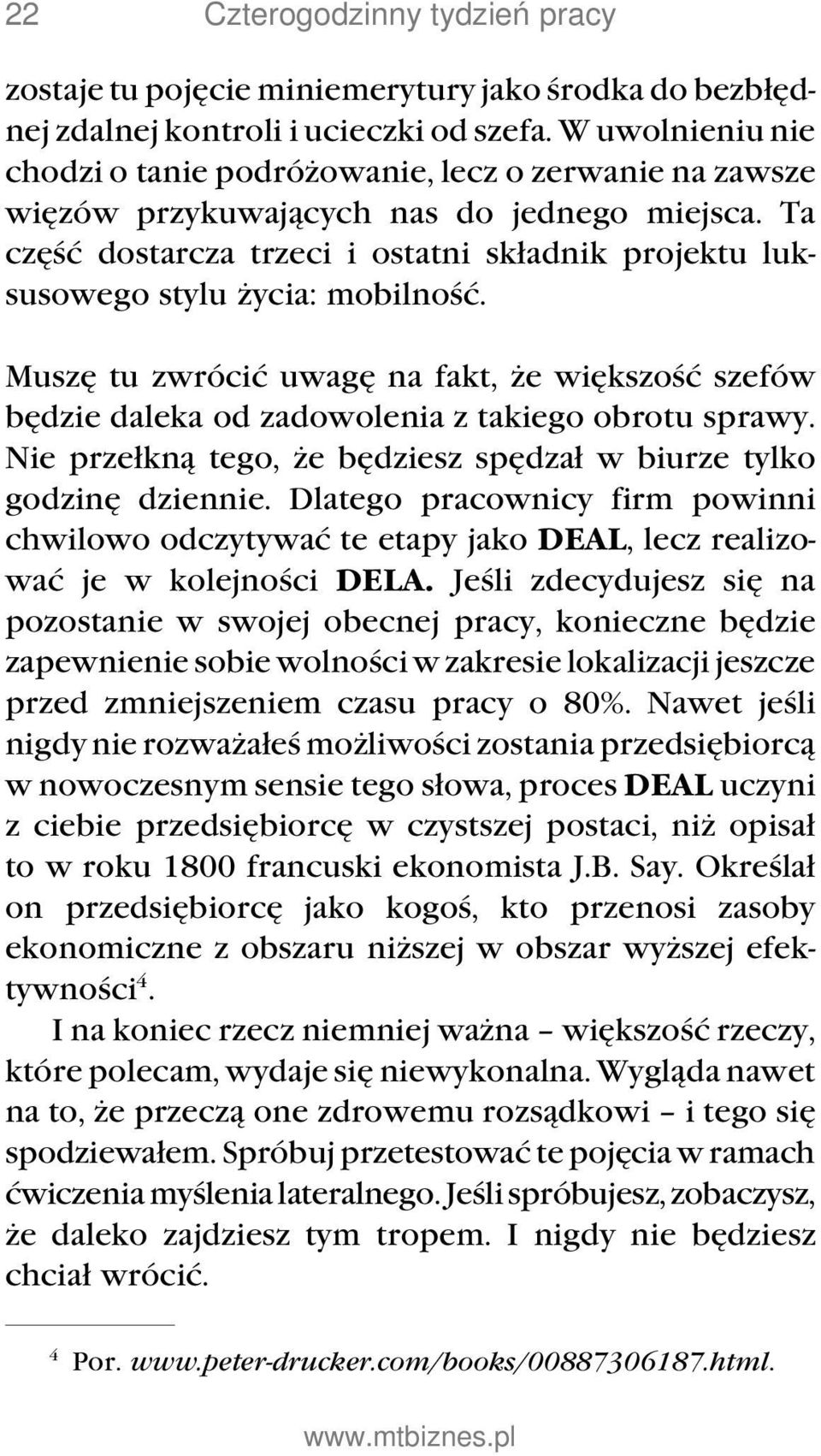 22 Czterogodzinny tydzień pracy

zostaje tu pojęcie miniemerytury jako środka do bezbłędnej zdalnej kontroli i ucieczki od szefa. W uwolnieniu nie chodzi o tanie podróżowanie, lecz o zerwanie na zawsze więzów przykuwających nas do jednego miejsca. Ta część dostarcza trzeci i ostatni składnik projektu luksusowego stylu życia: mobilność.

Muszę tu zwrócić uwagę na fakt, że większość szefów będzie daleka od zadowolenia z takiego obrotu sprawy. Nie przełkną tego, że będziesz spędzał w biurze tylko godzinę dziennie. Dlatego pracownicy firm powinni chwilowo odczytywać te etapy jako DEAL, lecz realizować je w kolejności DELA. Jeśli zdecydujesz się na pozostanie w swojej obecnej pracy, konieczne będzie zapewnienie sobie wolności w zakresie lokalizacji jeszcze przed zmniejszeniem czasu pracy o 80%. Nawet jeśli nigdy nie rozważałeś możliwości zostania przedsiębiorcą w nowoczesnym sensie tego słowa, proces DEAL uczyni z ciebie przedsiębiorcę w czystszej postaci, niż opisał to w roku 1800 francuski ekonomista J.B. Say. Określał on przedsiębiorcę jako kogoś, kto przenosi zasoby ekonomiczne z obszaru niższej w obszar wyższej efektywności$^4$.

I na koniec rzecz niemniej ważna – większość rzeczy, które polecam, wydaje się niewykonalna. Wygląda nawet na to, że przeczą one zdrowemu rozsądkowi – i tego się spodziewałem. Spróbuj przetestować te pojęcia w ramach ćwiczenia myślenia lateralnego. Jeśli spróbujesz, zobaczysz, że daleko zajdziesz tym tropem. I nigdy nie będziesz chciał wrócić.

$^4$ Por. www.peter-drucker.com/books/00887306187.html.

www.mtbiznes.pl